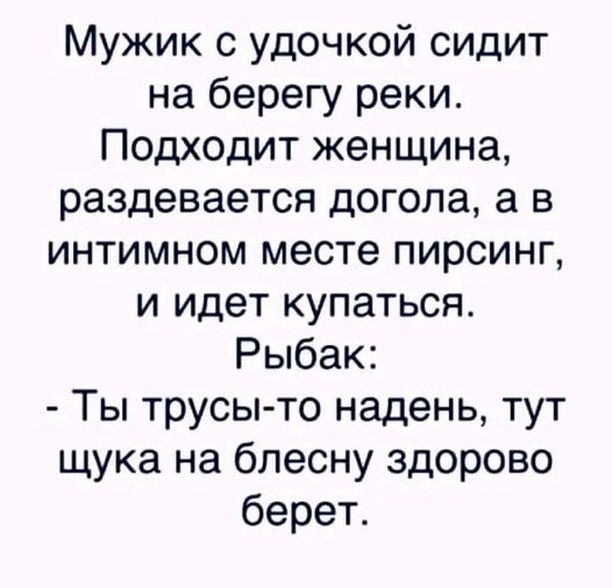 Мужик с удочкой сидит на берегу реки. Подходит женщина, раздевается догола, а в интимном месте пирсинг, и идет купаться.
Рыбак:
- Ты трусы-то надень, тут щука на блесну здорово берет.